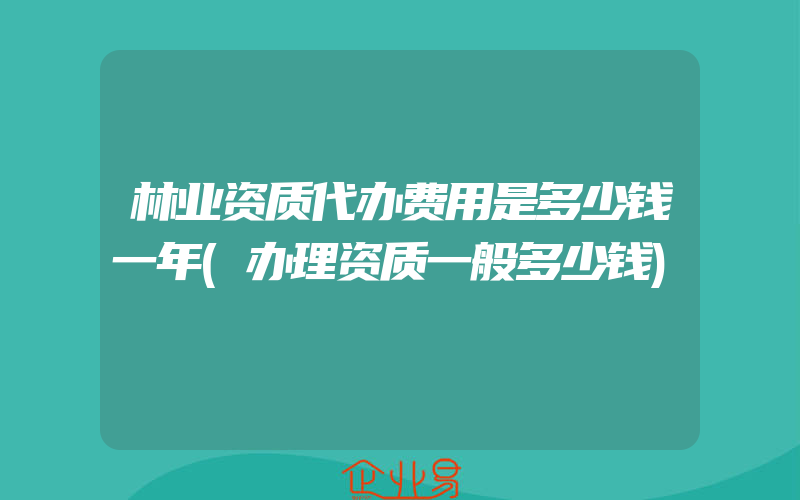 林业资质代办费用是多少钱一年(办理资质一般多少钱)

企业易